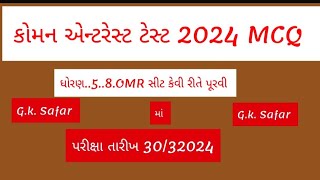 કોમન એન્ટરેસ્ટ ટેસ્ટ 2024 MCQ

ધોરણ..5..8.OMR સીટ કેવી રીતે પૂરવી

G.k. Safar

માં

G.k. Safar

પરીક્ષા તારીખ 30/32024